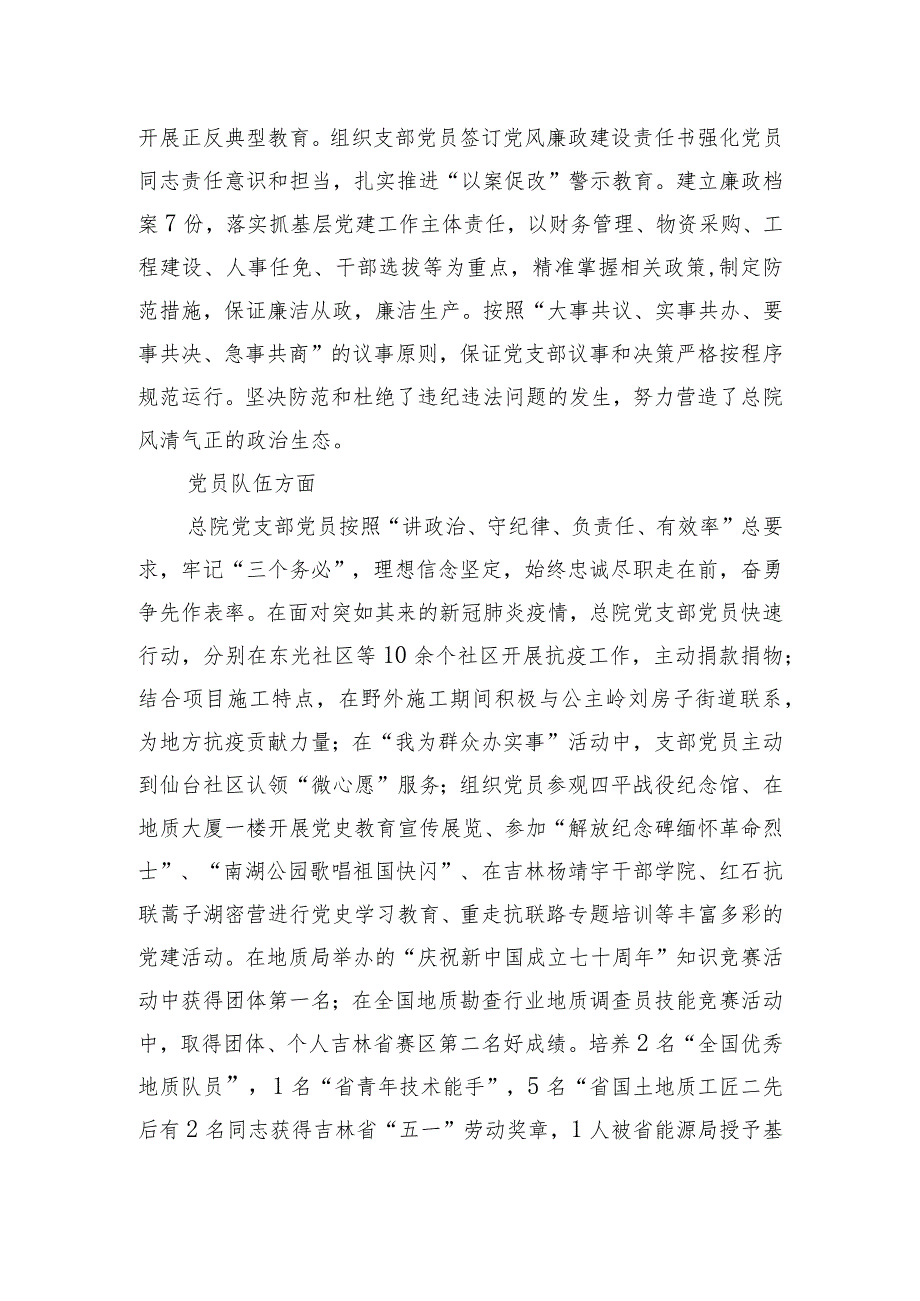 开展正反典型教育。组织支部党员签订党风廉政建设责任书强化党员同志责任意识和担当，扎实推进“以案促改”警示教育。建立廉政档案7份，落实抓基层党建工作主体责任，以财务管理、物资采购、工程建设、人事任免、干部选拔等为重点，精准掌握相关政策,制定防范措施，保证廉洁从政，廉洁生产。按照“大事共议、实事共办、要事共决、急事共商”的议事原则，保证党支部议事和决策严格按程序规范运行。坚决防范和杜绝了违纪违法问题的发生，努力营造了总院风清气正的政治生态。

党员队伍方面

总院党支部党员按照“讲政治、守纪律、负责任、有效率”总要求，牢记“三个务必”，理想信念坚定，始终忠诚尽职走在前，奋勇争先作表率。在面对突如其来的新冠肺炎疫情，总院党支部党员快速行动，分别在东光社区等10余个社区开展抗疫工作，主动捐款捐物；结合项目施工特点，在野外施工期间积极与公主岭刘房子街道联系，为地方抗疫贡献力量；在“我为群众办实事”活动中，支部党员主动到仙台社区认领“微心愿”服务；组织党员参观四平战役纪念馆、在地质大厦一楼开展党史教育宣传展览、参加“解放纪念碑缅怀革命烈士”、“南湖公园歌唱祖国快闪”、在吉林杨靖宇干部学院、红石抗联蒿子湖密营进行党史学习教育、重走抗联路专题培训等丰富多彩的党建活动。在地质局举办的“庆祝新中国成立七十周年”知识竞赛活动中获得团体第一名；在全国地质勘查行业地质调查员技能竞赛活动中，取得团体、个人吉林省赛区第二名好成绩。培养2名“全国优秀地质队员”，1名“省青年技术能手”，5名“省国土地质工匠二先后有2名同志获得吉林省“五一”劳动奖章，1人被省能源局授予基